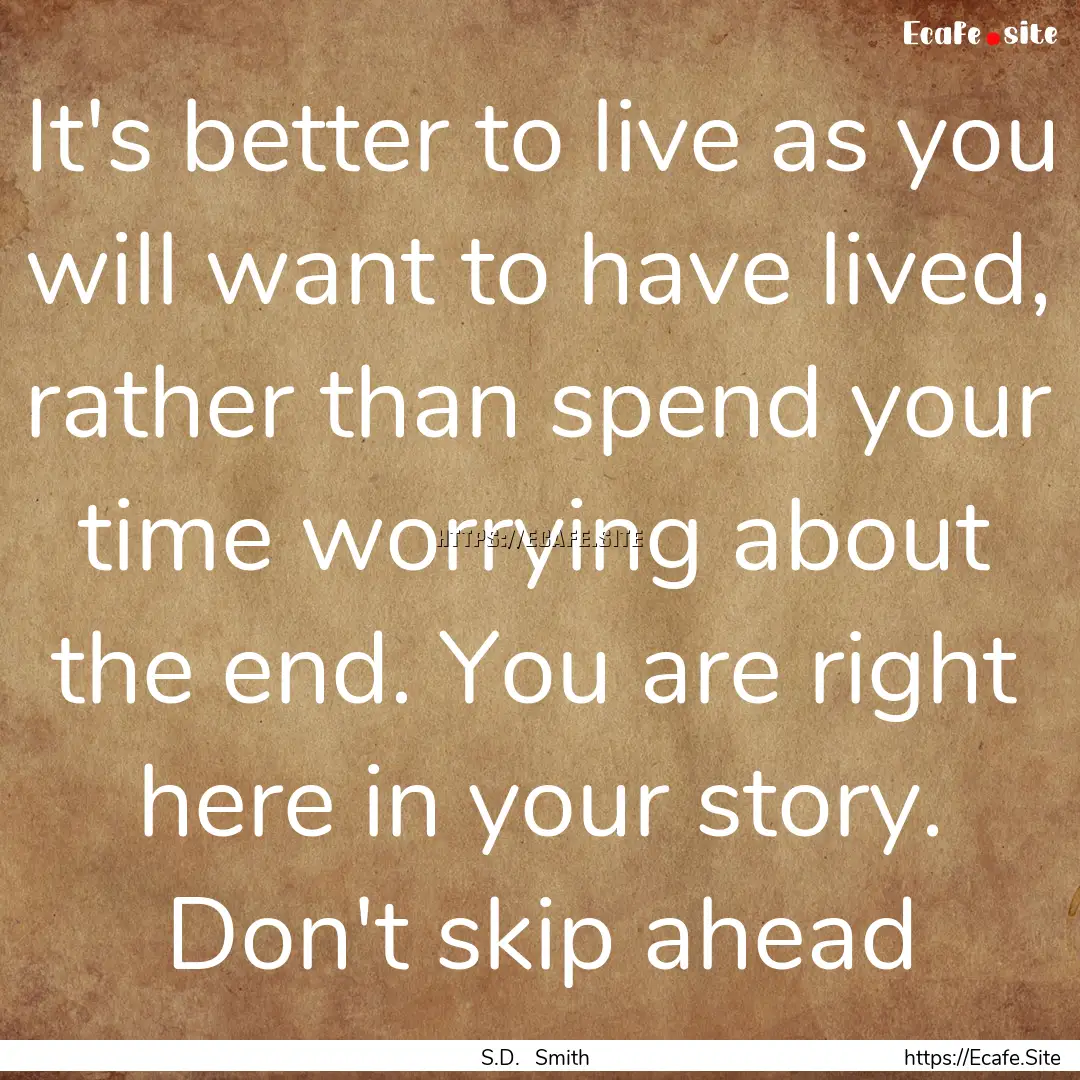 Ecafe.site

It's better to live as you will want to have lived, rather than spend your time worrying about the end. You are right here in your story. Don't skip ahead

HTTPS://ECAFE.SITE

S.D. Smith

https://Ecafe.Site